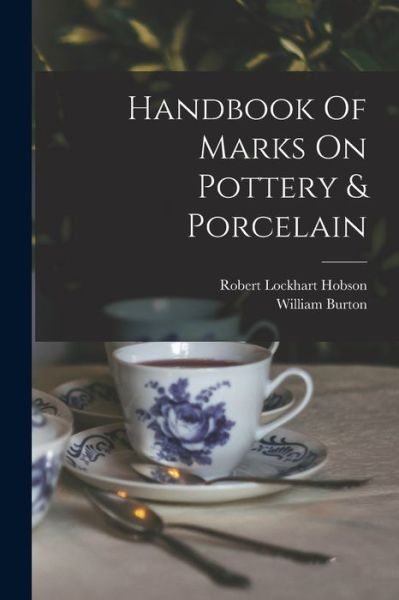 Handbook Of Marks On Pottery & Porcelain

Robert Lockhart Hobson
William Burton